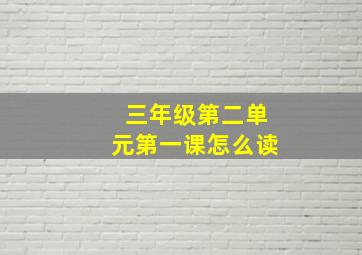 三年级第二单元第一课怎么读